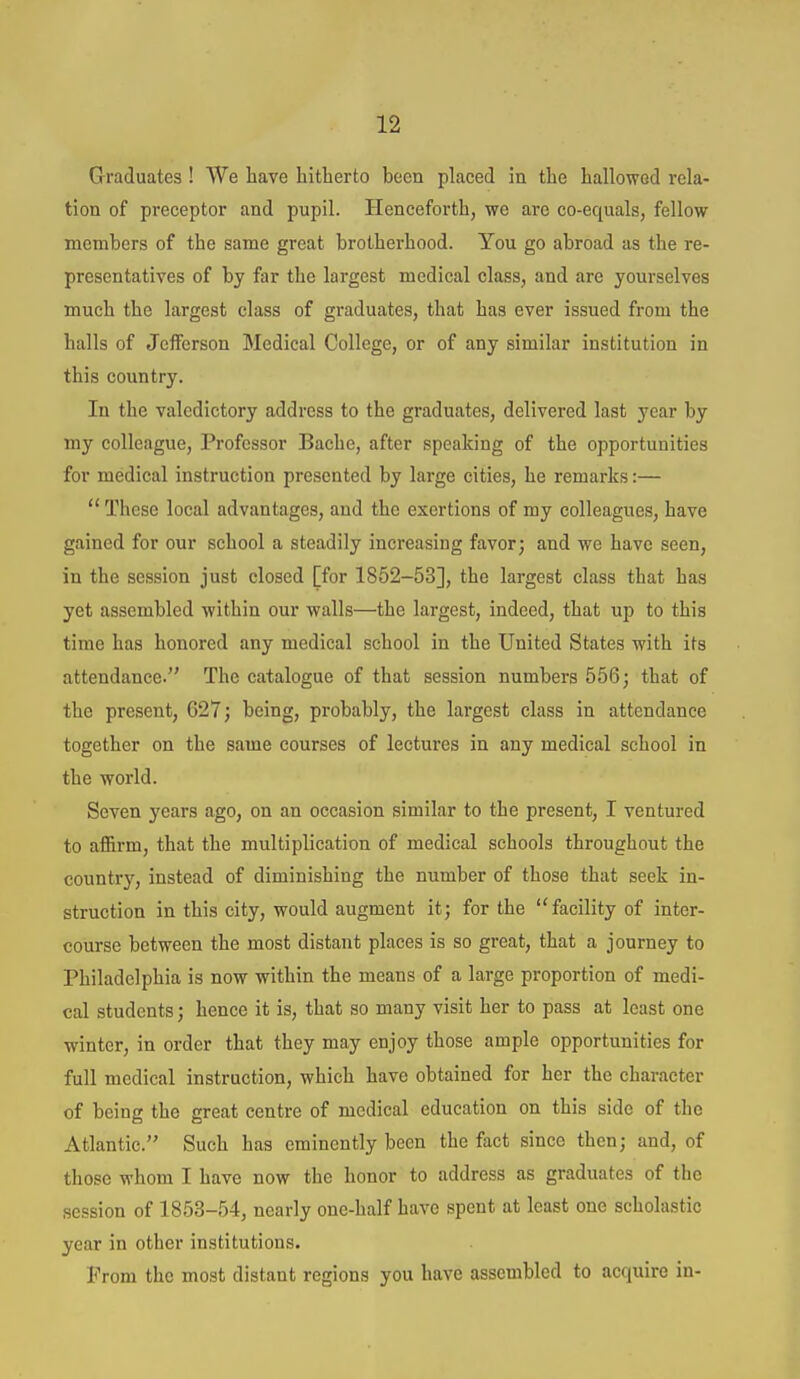 12

Graduates! We have hitherto been placed in the hallowed relation of preceptor and pupil. Henceforth, we are co-equals, fellow members of the same great brotherhood. You go abroad as the representatives of by far the largest medical class, and are yourselves much the largest class of graduates, that has ever issued from the halls of Jefferson Medical College, or of any similar institution in this country.

In the valedictory address to the graduates, delivered last year by my colleague, Professor Bache, after speaking of the opportunities for medical instruction presented by large cities, he remarks:—

"These local advantages, and the exertions of my colleagues, have gained for our school a steadily increasing favor; and we have seen, in the session just closed [for 1852–53], the largest class that has yet assembled within our walls—the largest, indeed, that up to this time has honored any medical school in the United States with its attendance." The catalogue of that session numbers 556; that of the present, 627; being, probably, the largest class in attendance together on the same courses of lectures in any medical school in the world.

Seven years ago, on an occasion similar to the present, I ventured to affirm, that the multiplication of medical schools throughout the country, instead of diminishing the number of those that seek instruction in this city, would augment it; for the "facility of intercourse between the most distant places is so great, that a journey to Philadelphia is now within the means of a large proportion of medical students; hence it is, that so many visit her to pass at least one winter, in order that they may enjoy those ample opportunities for full medical instruction, which have obtained for her the character of being the great centre of medical education on this side of the Atlantic." Such has eminently been the fact since then; and, of those whom I have now the honor to address as graduates of the session of 1853–54, nearly one-half have spent at least one scholastic year in other institutions.

From the most distant regions you have assembled to acquire in-